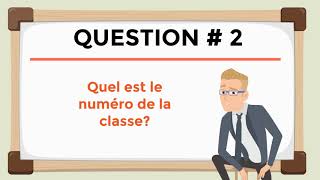 QUESTION # 2

Quel est le numéro de la classe?